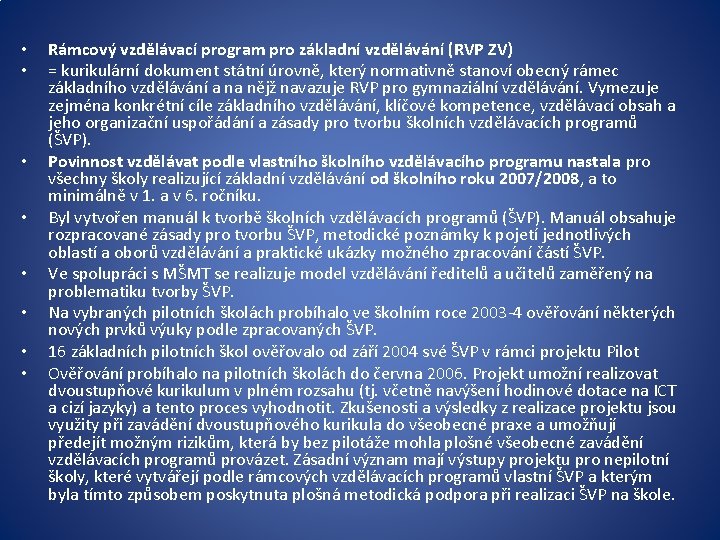 • Rámcový vzdělávací program pro základní vzdělávání (RVP ZV)

• = kurikulární dokument státní úrovně, který normativně stanoví obecný rámec základního vzdělávání a na nějž navazuje RVP pro gymnaziální vzdělávání. Vymezuje zejména konkrétní cíle základního vzdělávání, klíčové kompetence, vzdělávací obsah a jeho organizační uspořádání a zásady pro tvorbu školních vzdělávacích programů (ŠVP).

• Povinnost vzdělávat podle vlastního školního vzdělávacího programu nastala pro všechny školy realizující základní vzdělávání od školního roku 2007/2008, a to minimálně v 1. a v 6. ročníku.

• Byl vytvořen manuál k tvorbě školních vzdělávacích programů (ŠVP). Manuál obsahuje rozpracované zásady pro tvorbu ŠVP, metodické poznámky k pojetí jednotlivých oblastí a oborů vzdělávání a praktické ukázky možného zpracování částí ŠVP.

• Ve spolupráci s MŠMT se realizuje model vzdělávání ředitelů a učitelů zaměřený na problematiku tvorby ŠVP.

• Na vybraných pilotních školách probíhalo ve školním roce 2003-4 ověřování některých nových prvků výuky podle zpracovaných ŠVP.

• 16 základních pilotních škol ověřovalo od září 2004 své ŠVP v rámci projektu Pilot

• Ověřování probíhalo na pilotních školách do června 2006. Projekt umožní realizovat dvoustupňové kurikulum v plném rozsahu (tj. včetně navýšení hodinové dotace na ICT a cizí jazyky) a tento proces vyhodnotit. Zkušenosti a výsledky z realizace projektu jsou využity při zavádění dvoustupňového kurikula do všeobecné praxe a umožňují předejít možným rizikům, která by bez pilotáže mohla plošné všeobecné zavádění vzdělávacích programů provázet. Zásadní význam mají výstupy projektu pro nepilotní školy, které vytvářejí podle rámcových vzdělávacích programů vlastní ŠVP a kterým byla tímto způsobem poskytnuta plošná metodická podpora při realizaci ŠVP na škole.